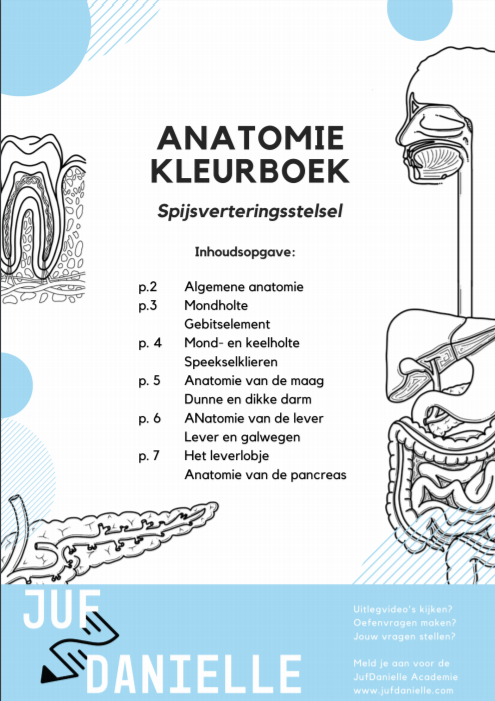 ANATOMIE KLEURBOEK

Spijsverteringsstelsel

Inhoudsopgave:

p.2 Algemene anatomie
p.3 Mondholte
Gebitselement
p. 4 Mond- en keelholte
Speekselklieren
p. 5 Anatomie van de maag
Dunne en dikke darm
p. 6 ANatomie van de lever
Lever en galwegen
p. 7 Het leverlobje
Anatomie van de pancreas

JUF DANIELLE

Uitlegvideo's kijken?
Oefenvragen maken?
Jouw vragen stellen?

Meld je aan voor de JufDanielle Academie
www.jufdanielle.com